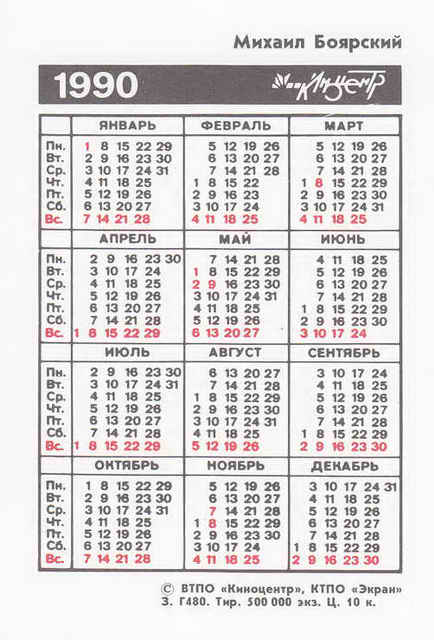 Михаил Боярский

1990 Киноцентр

| | ЯНВАРЬ | ФЕВРАЛЬ | МАРТ |
|---|---|---|---|
| Пн. | 1 8 15 22 29 | 5 12 19 26 | 5 12 19 26 |
| Вт. | 2 9 16 23 30 | 6 13 20 27 | 6 13 20 27 |
| Ср. | 3 10 17 24 31 | 7 14 21 28 | 7 14 21 28 |
| Чт. | 4 11 18 25 | 1 8 15 22 | 1 8 15 22 29 |
| Пт. | 5 12 19 26 | 2 9 16 23 | 2 9 16 23 30 |
| Сб. | 6 13 20 27 | 3 10 17 24 | 3 10 17 24 31 |
| Вс. | 7 14 21 28 | 4 11 18 25 | 4 11 18 25 |

| | АПРЕЛЬ | МАЙ | ИЮНЬ |
|---|---|---|---|
| Пн. | 2 9 16 23 30 | 7 14 21 28 | 4 11 18 25 |
| Вт. | 3 10 17 24 | 1 8 15 22 29 | 5 12 19 26 |
| Ср. | 4 11 18 25 | 2 9 16 23 30 | 6 13 20 27 |
| Чт. | 5 12 19 26 | 3 10 17 24 31 | 7 14 21 28 |
| Пт. | 6 13 20 27 | 4 11 18 25 | 1 8 15 22 29 |
| Сб. | 7 14 21 28 | 5 12 19 26 | 2 9 16 23 30 |
| Вс. | 1 8 15 22 29 | 6 13 20 27 | 3 10 17 24 |

| | ИЮЛЬ | АВГУСТ | СЕНТЯБРЬ |
|---|---|---|---|
| Пн. | 2 9 16 23 30 | 6 13 20 27 | 3 10 17 24 |
| Вт. | 3 10 17 24 31 | 7 14 21 28 | 4 11 18 25 |
| Ср. | 4 11 18 25 | 1 8 15 22 29 | 5 12 19 26 |
| Чт. | 5 12 19 26 | 2 9 16 23 30 | 6 13 20 27 |
| Пт. | 6 13 20 27 | 3 10 17 24 31 | 7 14 21 28 |
| Сб. | 7 14 21 28 | 4 11 18 25 | 1 8 15 22 29 |
| Вс. | 1 8 15 22 29 | 5 12 19 26 | 2 9 16 23 30 |

| | ОКТЯБРЬ | НОЯБРЬ | ДЕКАБРЬ |
|---|---|---|---|
| Пн. | 1 8 15 22 29 | 5 12 19 26 | 3 10 17 24 31 |
| Вт. | 2 9 16 23 30 | 6 13 20 27 | 4 11 18 25 |
| Ср. | 3 10 17 24 31 | 7 14 21 28 | 5 12 19 26 |
| Чт. | 4 11 18 25 | 1 8 15 22 29 | 6 13 20 27 |
| Пт. | 5 12 19 26 | 2 9 16 23 30 | 7 14 21 28 |
| Сб. | 6 13 20 27 | 3 10 17 24 | 1 8 15 22 29 |
| Вс. | 7 14 21 28 | 4 11 18 25 | 2 9 16 23 30 |

© ВТПО «Киноцентр», КТПО «Экран»
З. Г480. Тир. 500 000 экз. Ц. 10 к.